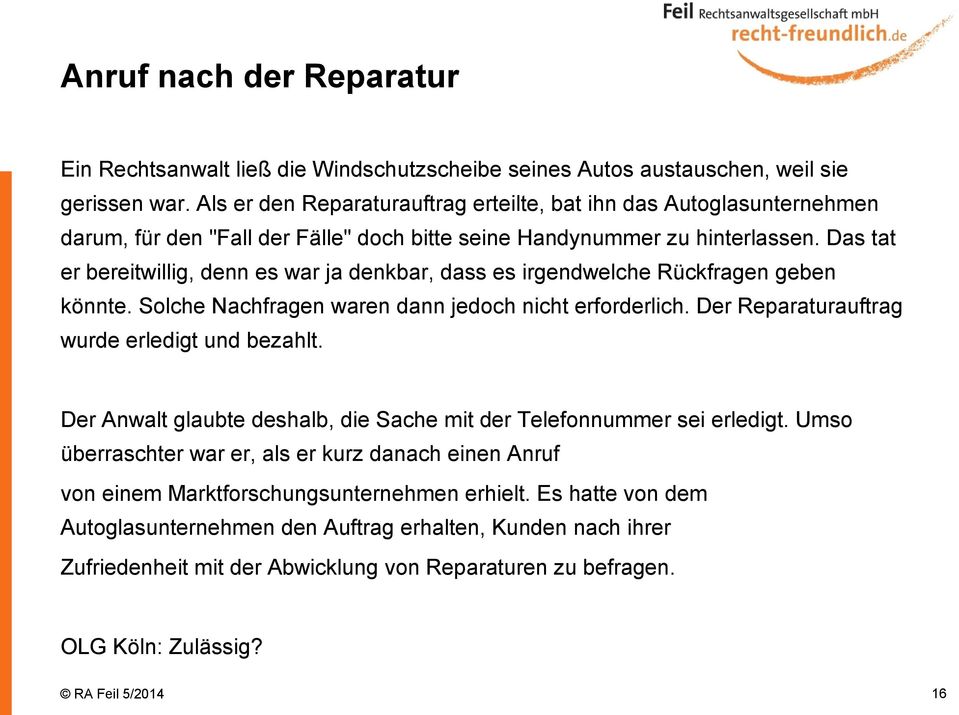 Feil Rechtsanwaltsgesellschaft mbH
recht-freundlich.de

Anruf nach der Reparatur

Ein Rechtsanwalt ließ die Windschutzscheibe seines Autos austauschen, weil sie gerissen war. Als er den Reparaturauftrag erteilte, bat ihn das Autoglasunternehmen darum, für den "Fall der Fälle" doch bitte seine Handynummer zu hinterlassen. Das tat er bereitwillig, denn es war ja denkbar, dass es irgendwelche Rückfragen geben könnte. Solche Nachfragen waren dann jedoch nicht erforderlich. Der Reparaturauftrag wurde erledigt und bezahlt.

Der Anwalt glaubte deshalb, die Sache mit der Telefonnummer sei erledigt. Umso überraschter war er, als er kurz danach einen Anruf

von einem Marktforschungsunternehmen erhielt. Es hatte von dem Autoglasunternehmen den Auftrag erhalten, Kunden nach ihrer

Zufriedenheit mit der Abwicklung von Reparaturen zu befragen.

OLG Köln: Zulässig?

© RA Feil 5/2014

16